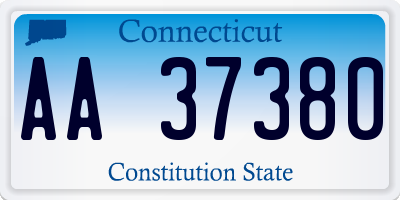 Connecticut

AA 37380

Constitution State